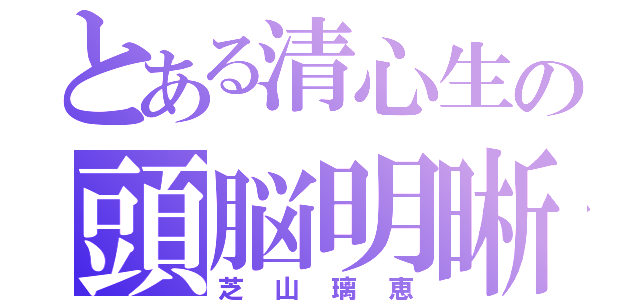 とある清心生の
頭脳明晰
芝山璃恵